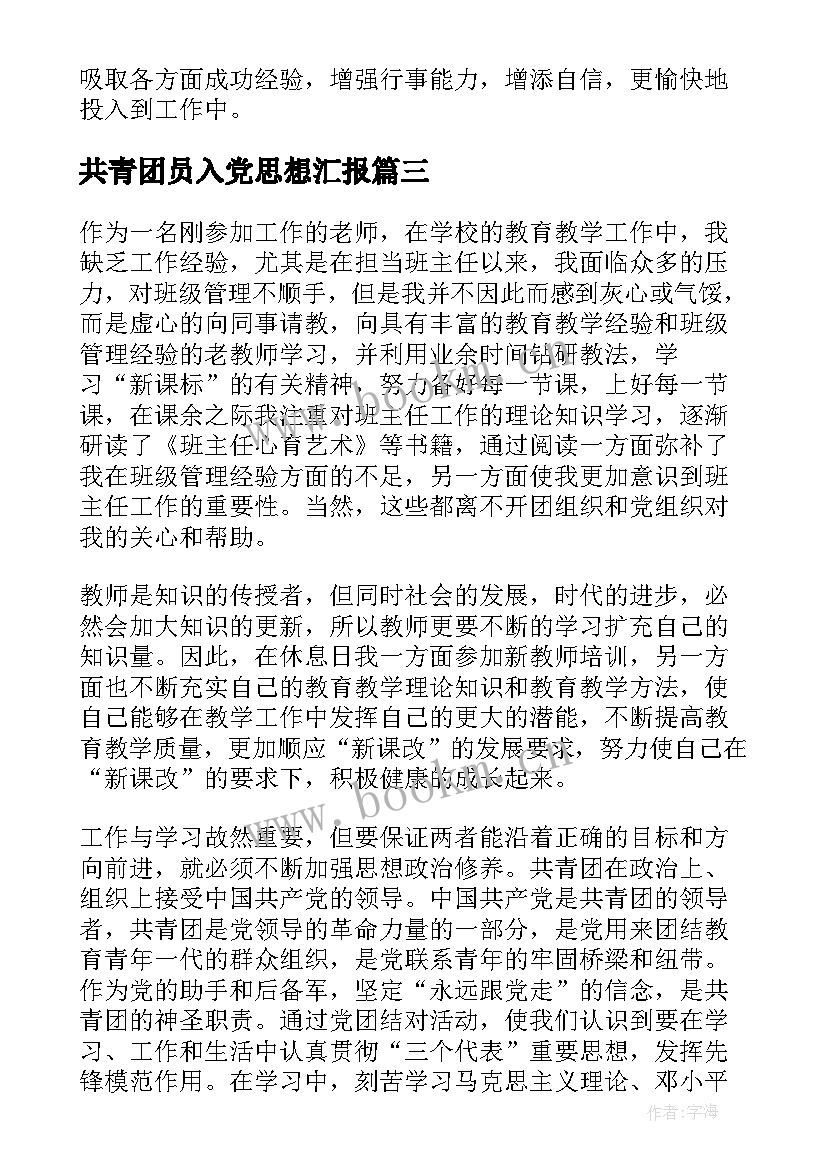 吸取各方面成功经验，增强行事能力，增添自信，更愉快地投入到工作中。

共青团员入党思想汇报篇三

作为一名刚参加工作的老师，在学校的教育教学工作中，我缺乏工作经验，尤其是在担当班主任以来，我面临众多的压力，对班级管理不顺手，但是我并不因此而感到灰心或气馁，而是虚心的向同事请教，向具有丰富的教育教学经验和班级管理经验的老教师学习，并利用业余时间钻研教法，学习“新课标”的有关精神，努力备好每一节课，上好每一节课，在课余之际我注重对班主任工作的理论知识学习，逐渐研读了《班主任心育艺术》等书籍，通过阅读一方面弥补了我在班级管理经验方面的不足，另一方面使我更加意识到班主任工作的重要性。当然，这些都离不开团组织和党组织对我的关心和帮助。

教师是知识的传授者，但同时社会的发展，时代的进步，必然会加大知识的更新，所以教师更要不断的学习扩充自己的知识量。因此，在休息日我一方面参加新教师培训，另一方面也不断充实自己的教育教学理论知识和教育教学方法，使自己能够在教学工作中发挥自己的更大的潜能，不断提高教育教学质量，更加顺应“新课改”的发展要求，努力使自己在“新课改”的要求下，积极健康的成长起来。

工作与学习故然重要，但要保证两者能沿着正确的目标和方向前进，就必须不断加强思想政治修养。共青团在政治上、组织上接受中国共产党的领导。中国共产党是共青团的领导者，共青团是党领导的革命力量的一部分，是党用来团结教育青年一代的群众组织，是党联系青年的牢固桥梁和纽带。作为党的助手和后备军，坚定“永远跟党走”的信念，是共青团的神圣职责。通过党团结对活动，使我们认识到要在学习、工作和生活中认真贯彻“三个代表”重要思想，发挥先锋模范作用。在学习中，刻苦学习马克思主义理论、邓小平

www.bookm.com

作者：宇海